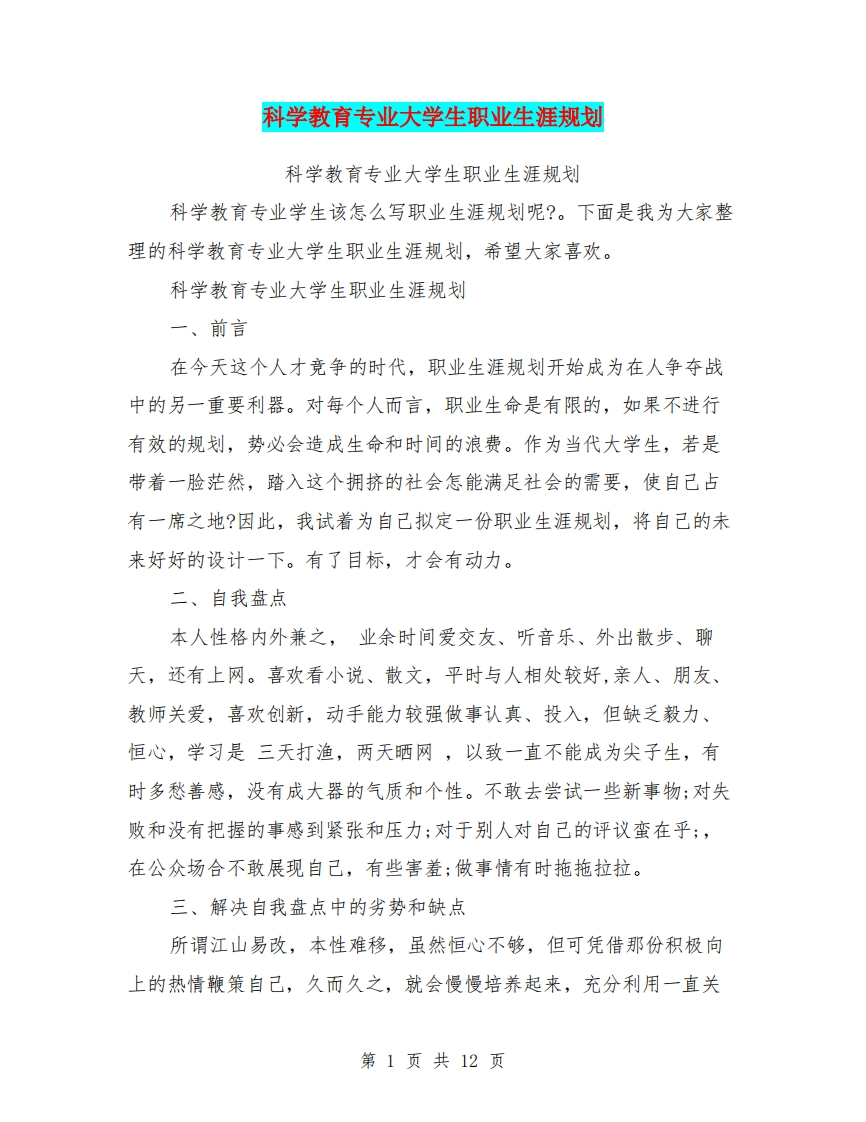 科学教育专业大学生职业生涯规划

科学教育专业大学生职业生涯规划

科学教育专业学生该怎么写职业生涯规划呢?。下面是我为大家整理的科学教育专业大学生职业生涯规划，希望大家喜欢。

科学教育专业大学生职业生涯规划

一、前言

在今天这个人才竞争的时代，职业生涯规划开始成为在人争夺战中的另一重要利器。对每个人而言，职业生命是有限的，如果不进行有效的规划，势必会造成生命和时间的浪费。作为当代大学生，若是带着一脸茫然，踏入这个拥挤的社会怎能满足社会的需要，使自己占有一席之地?因此，我试着为自己拟定一份职业生涯规划，将自己的未来好好的设计一下。有了目标，才会有动力。

二、自我盘点

本人性格内外兼之， 业余时间爱交友、听音乐、外出散步、聊天，还有上网。喜欢看小说、散文，平时与人相处较好,亲人、朋友、教师关爱，喜欢创新，动手能力较强做事认真、投入，但缺乏毅力、恒心，学习是 三天打渔，两天晒网 ，以致一直不能成为尖子生，有时多愁善感，没有成大器的气质和个性。不敢去尝试一些新事物;对失败和没有把握的事感到紧张和压力;对于别人对自己的评议蛮在乎;，在公众场合不敢展现自己，有些害羞;做事情有时拖拖拉拉。

三、解决自我盘点中的劣势和缺点

所谓江山易改，本性难移，虽然恒心不够，但可凭借那份积极向上的热情鞭策自己，久而久之，就会慢慢培养起来，充分利用一直关

第 1 页 共 12 页